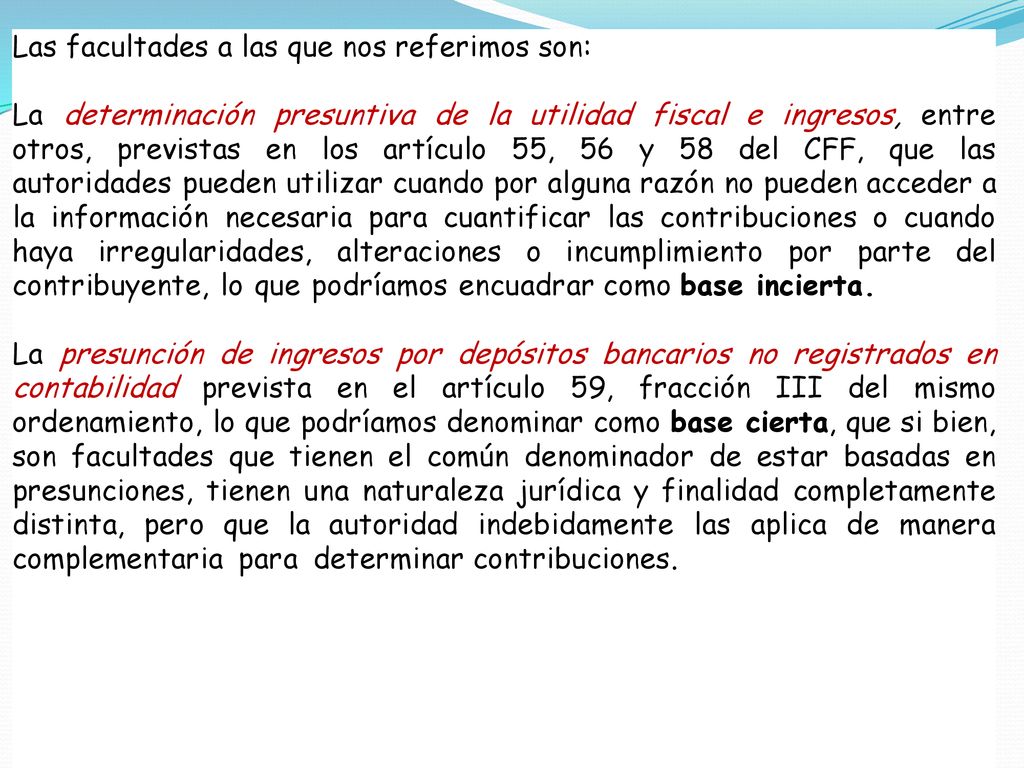 Las facultades a las que nos referimos son:

La determinación presuntiva de la utilidad fiscal e ingresos, entre otros, previstas en los artículo 55, 56 y 58 del CFF, que las autoridades pueden utilizar cuando por alguna razón no pueden acceder a la información necesaria para cuantificar las contribuciones o cuando haya irregularidades, alteraciones o incumplimiento por parte del contribuyente, lo que podríamos encuadrar como base incierta.

La presunción de ingresos por depósitos bancarios no registrados en contabilidad prevista en el artículo 59, fracción III del mismo ordenamiento, lo que podríamos denominar como base cierta, que si bien, son facultades que tienen el común denominador de estar basadas en presunciones, tienen una naturaleza jurídica y finalidad completamente distinta, pero que la autoridad indebidamente las aplica de manera complementaria para determinar contribuciones.